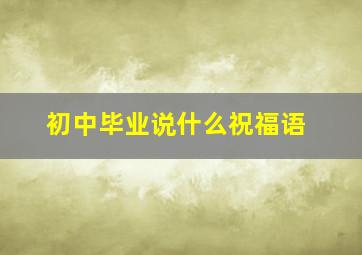 初中毕业说什么祝福语